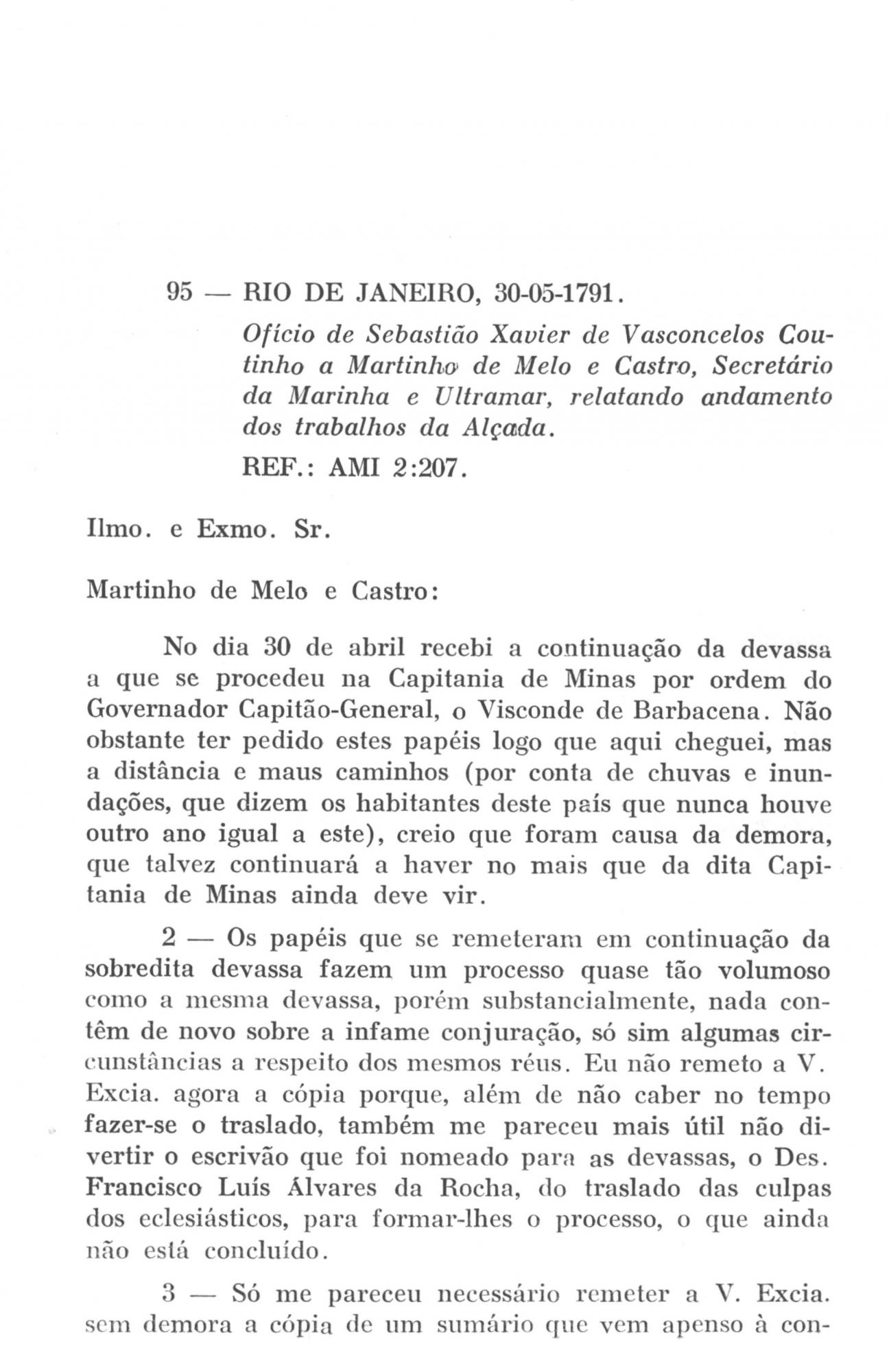 95 — RIO DE JANEIRO, 30-05-1791.

Ofício de Sebastião Xavier de Vasconcelos Coutinho a Martinho de Melo e Castro, Secretário da Marinha e Ultramar, relatando andamento dos trabalhos da Alçada.

REF.: AMI 2:207.

Ilmo. e Exmo. Sr.

Martinho de Melo e Castro:

No dia 30 de abril recebi a continuação da devassa a que se procedeu na Capitania de Minas por ordem do Governador Capitão-General, o Visconde de Barbacena. Não obstante ter pedido estes papéis logo que aqui cheguei, mas a distância e maus caminhos (por conta de chuvas e inundações, que dizem os habitantes deste país que nunca houve outro ano igual a este), creio que foram causa da demora, que talvez continuará a haver no mais que da dita Capitania de Minas ainda deve vir.

2 — Os papéis que se remeteram em continuação da sobredita devassa fazem um processo quase tão volumoso como a mesma devassa, porém substancialmente, nada contêm de novo sobre a infame conjuração, só sim algumas circunstâncias a respeito dos mesmos réus. Eu não remeto a V. Excia. agora a cópia porque, além de não caber no tempo fazer-se o traslado, também me pareceu mais útil não divertir o escrivão que foi nomeado para as devassas, o Des. Francisco Luís Álvares da Rocha, do traslado das culpas dos eclesiásticos, para formar-lhes o processo, o que ainda não está concluído.

3 — Só me pareceu necessário remeter a V. Excia. sem demora a cópia de um sumário que vem apenso à con-